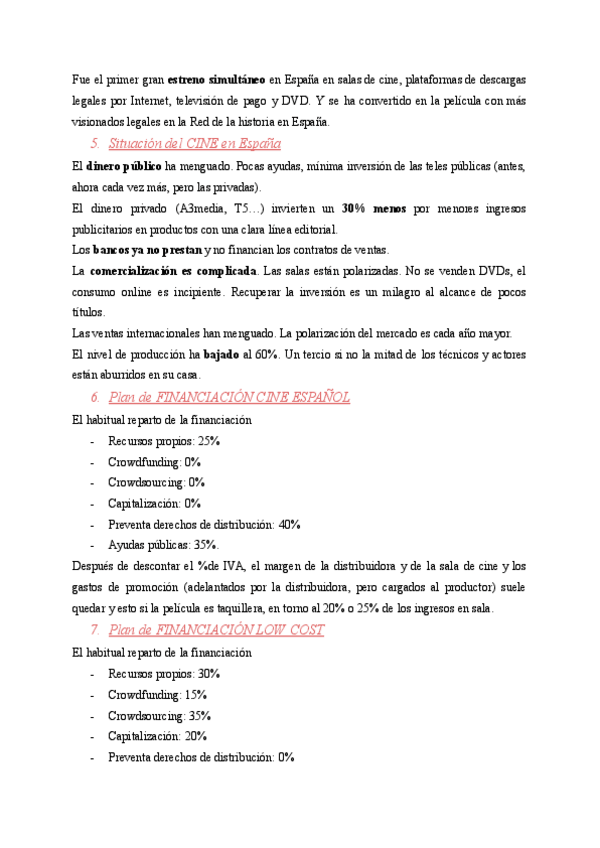 Fue el primer gran estreno simultáneo en España en salas de cine, plataformas de descargas legales por Internet, televisión de pago y DVD. Y se ha convertido en la película con más visionados legales en la Red de la historia en España.

5. Situación del CINE en España

El dinero público ha menguado. Pocas ayudas, mínima inversión de las teles públicas (antes, ahora cada vez más, pero las privadas).

El dinero privado (A3media, T5…) invierten un 30% menos por menores ingresos publicitarios en productos con una clara línea editorial.

Los bancos ya no prestan y no financian los contratos de ventas.

La comercialización es complicada. Las salas están polarizadas. No se venden DVDs, el consumo online es incipiente. Recuperar la inversión es un milagro al alcance de pocos títulos.

Las ventas internacionales han menguado. La polarización del mercado es cada año mayor.

El nivel de producción ha bajado al 60%. Un tercio si no la mitad de los técnicos y actores están aburridos en su casa.

6. Plan de FINANCIACIÓN CINE ESPAÑOL

El habitual reparto de la financiación

- Recursos propios: 25%
- Crowdfunding: 0%
- Crowdsourcing: 0%
- Capitalización: 0%
- Preventa derechos de distribución: 40%
- Ayudas públicas: 35%.

Después de descontar el %de IVA, el margen de la distribuidora y de la sala de cine y los gastos de promoción (adelantados por la distribuidora, pero cargados al productor) suele quedar y esto si la película es taquillera, en torno al 20% o 25% de los ingresos en sala.

7. Plan de FINANCIACIÓN LOW COST

El habitual reparto de la financiación

- Recursos propios: 30%
- Crowdfunding: 15%
- Crowdsourcing: 35%
- Capitalización: 20%
- Preventa derechos de distribución: 0%